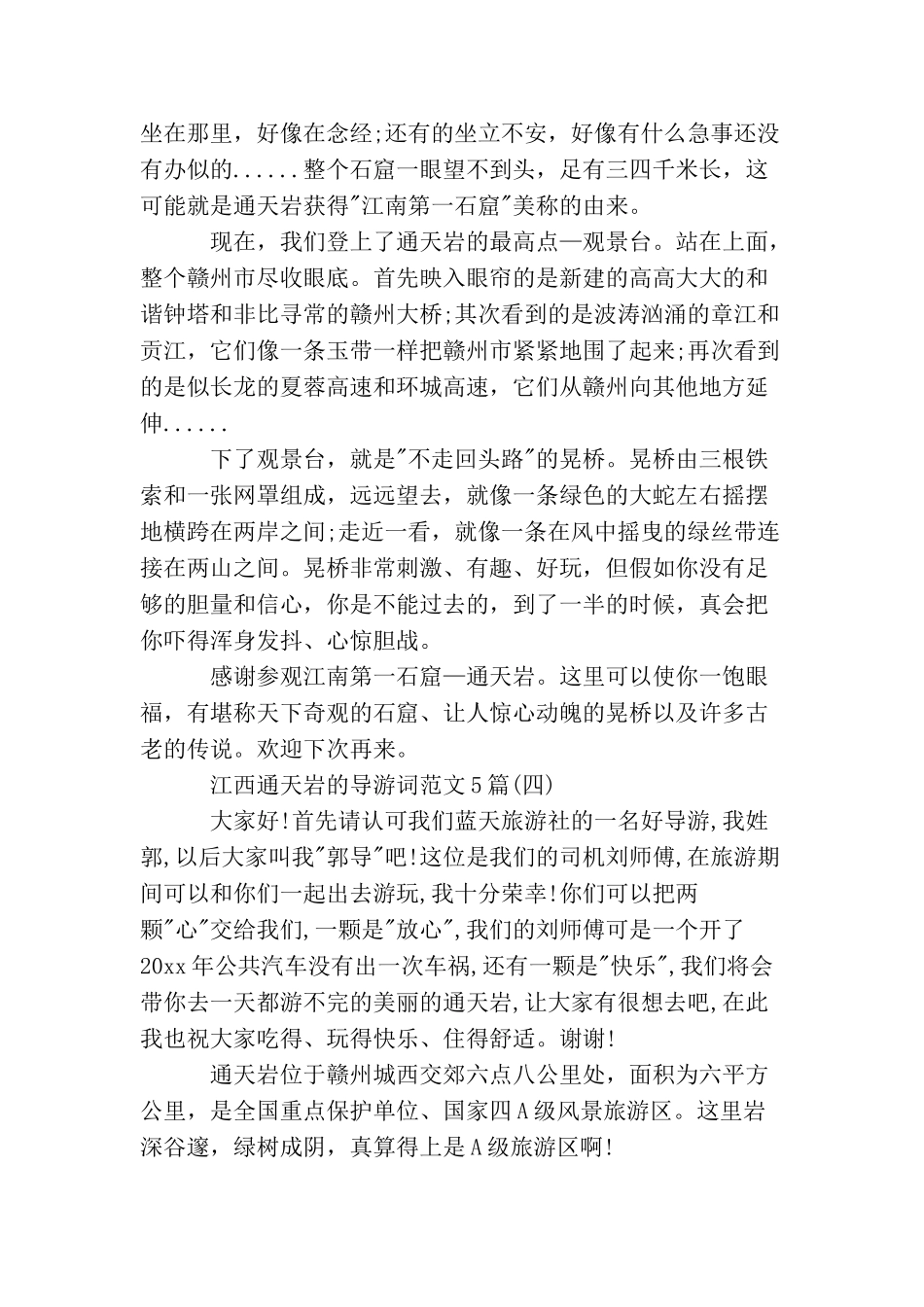 坐在那里，好像在念经;还有的坐立不安，好像有什么急事还没有办似的......整个石窟一眼望不到头，足有三四千米长，这可能就是通天岩获得"江南第一石窟"美称的由来。

现在，我们登上了通天岩的最高点—观景台。站在上面，整个赣州市尽收眼底。首先映入眼帘的是新建的高高大大的和谐钟塔和非比寻常的赣州大桥;其次看到的是波涛汹涌的章江和贡江，它们像一条玉带一样把赣州市紧紧地围了起来;再次看到的是似长龙的夏蓉高速和环城高速，它们从赣州向其他地方延伸......

下了观景台，就是"不走回头路"的晃桥。晃桥由三根铁索和一张网罩组成，远远望去，就像一条绿色的大蛇左右摇摆地横跨在两岸之间;走近一看，就像一条在风中摇曳的绿丝带连接在两山之间。晃桥非常刺激、有趣、好玩，但假如你没有足够的胆量和信心，你是不能过去的，到了一半的时候，真会把你吓得浑身发抖、心惊胆战。

感谢参观江南第一石窟—通天岩。这里可以使你一饱眼福，有堪称天下奇观的石窟、让人惊心动魄的晃桥以及许多古老的传说。欢迎下次再来。

江西通天岩的导游词范文5篇(四)

大家好!首先请认可我们蓝天旅游社的一名好导游,我姓郭,以后大家叫我"郭导"吧!这位是我们的司机刘师傅,在旅游期间可以和你们一起出去游玩,我十分荣幸!你们可以把两颗"心"交给我们,一颗是"放心",我们的刘师傅可是一个开了20xx年公共汽车没有出一次车祸,还有一颗是"快乐",我们将会带你去一天都游不完的美丽的通天岩,让大家有很想去吧,在此我也祝大家吃得、玩得快乐、住得舒适。谢谢!

通天岩位于赣州城西交郊六点八公里处，面积为六平方公里，是全国重点保护单位、国家四A级风景旅游区。这里岩深谷邃，绿树成阴，真算得上是A级旅游区啊!